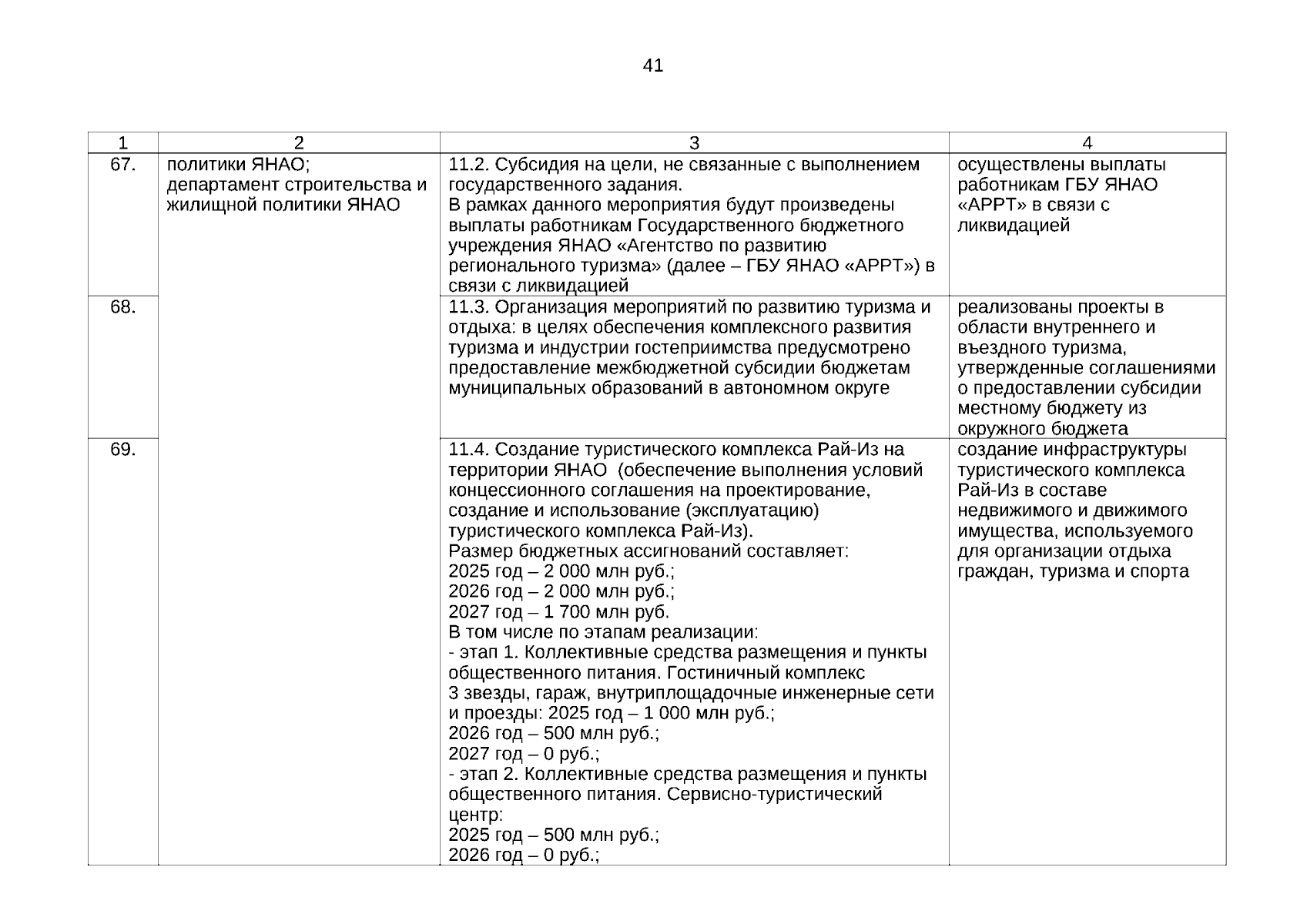 41

| 1 | 2 | 3 | 4 |
|---|---|---|---|
| 67. | политики ЯНАО; департамент строительства и жилищной политики ЯНАО | 11.2. Субсидия на цели, не связанные с выполнением государственного задания. В рамках данного мероприятия будут произведены выплаты работникам Государственного бюджетного учреждения ЯНАО «Агентство по развитию регионального туризма» (далее – ГБУ ЯНАО «АРРТ») в связи с ликвидацией | осуществлены выплаты работникам ГБУ ЯНАО «АРРТ» в связи с ликвидацией |
| 68. | | 11.3. Организация мероприятий по развитию туризма и отдыха: в целях обеспечения комплексного развития туризма и индустрии гостеприимства предусмотрено предоставление межбюджетной субсидии бюджетам муниципальных образований в автономном округе | реализованы проекты в области внутреннего и въездного туризма, утвержденные соглашениями о предоставлении субсидии местному бюджету из окружного бюджета |
| 69. | | 11.4. Создание туристического комплекса Рай-Из на территории ЯНАО (обеспечение выполнения условий концессионного соглашения на проектирование, создание и использование (эксплуатацию) туристического комплекса Рай-Из). Размер бюджетных ассигнований составляет: 2025 год – 2 000 млн руб.; 2026 год – 2 000 млн руб.; 2027 год – 1 700 млн руб. В том числе по этапам реализации: - этап 1. Коллективные средства размещения и пункты общественного питания. Гостиничный комплекс 3 звезды, гараж, внутриплощадочные инженерные сети и проезды: 2025 год – 1 000 млн руб.; 2026 год – 500 млн руб.; 2027 год – 0 руб.; - этап 2. Коллективные средства размещения и пункты общественного питания. Сервисно-туристический центр: 2025 год – 500 млн руб.; 2026 год – 0 руб.; | создание инфраструктуры туристического комплекса Рай-Из в составе недвижимого и движимого имущества, используемого для организации отдыха граждан, туризма и спорта |